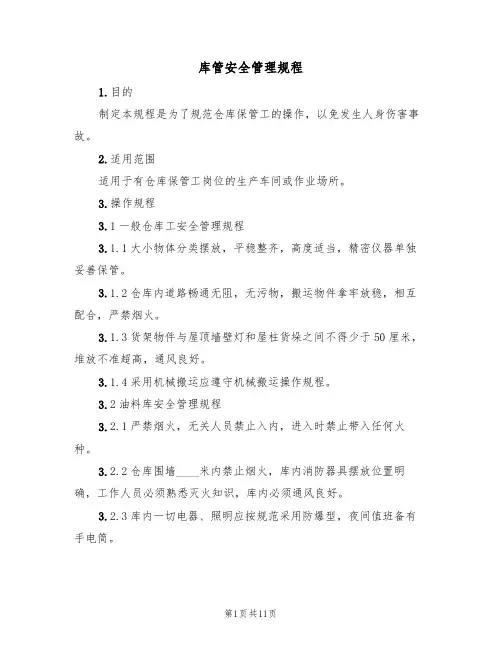 库管安全管理规程

1.目的

制定本规程是为了规范仓库保管工的操作，以免发生人身伤害事故。

2.适用范围

适用于有仓库保管工岗位的生产车间或作业场所。

3.操作规程

3.1一般仓库工安全管理规程

3.1.1大小物体分类摆放，平稳整齐，高度适当，精密仪器单独妥善保管。

3.1.2仓库内道路畅通无阻，无污物，搬运物件拿牢放稳，相互配合，严禁烟火。

3.1.3货架物件与屋顶墙壁灯和屋柱货垛之间不得少于50厘米，堆放不准超高，通风良好。

3.1.4采用机械搬运应遵守机械搬运操作规程。

3.2油料库安全管理规程

3.2.1严禁烟火，无关人员禁止入内，进入时禁止带入任何火种。

3.2.2仓库围墙____米内禁止烟火，库内消防器具摆放位置明确，工作人员必须熟悉灭火知识，库内必须通风良好。

3.2.3库内一切电器、照明应按规范采用防爆型，夜间值班备有手电筒。

第1页共11页